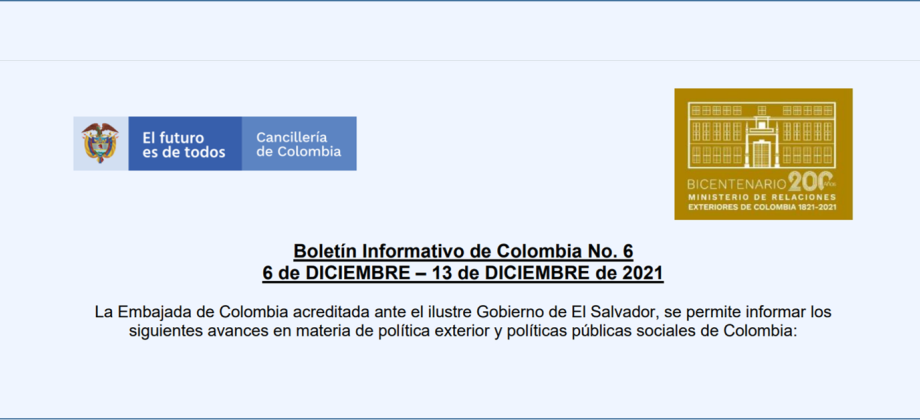 El futuro es de todos

Cancillería de Colombia

BICENTENARIO 200 AÑOS
MINISTERIO DE RELACIONES EXTERIORES DE COLOMBIA 1821-2021

Boletín Informativo de Colombia No. 6
6 de DICIEMBRE – 13 de DICIEMBRE de 2021

La Embajada de Colombia acreditada ante el ilustre Gobierno de El Salvador, se permite informar los siguientes avances en materia de política exterior y políticas públicas sociales de Colombia: